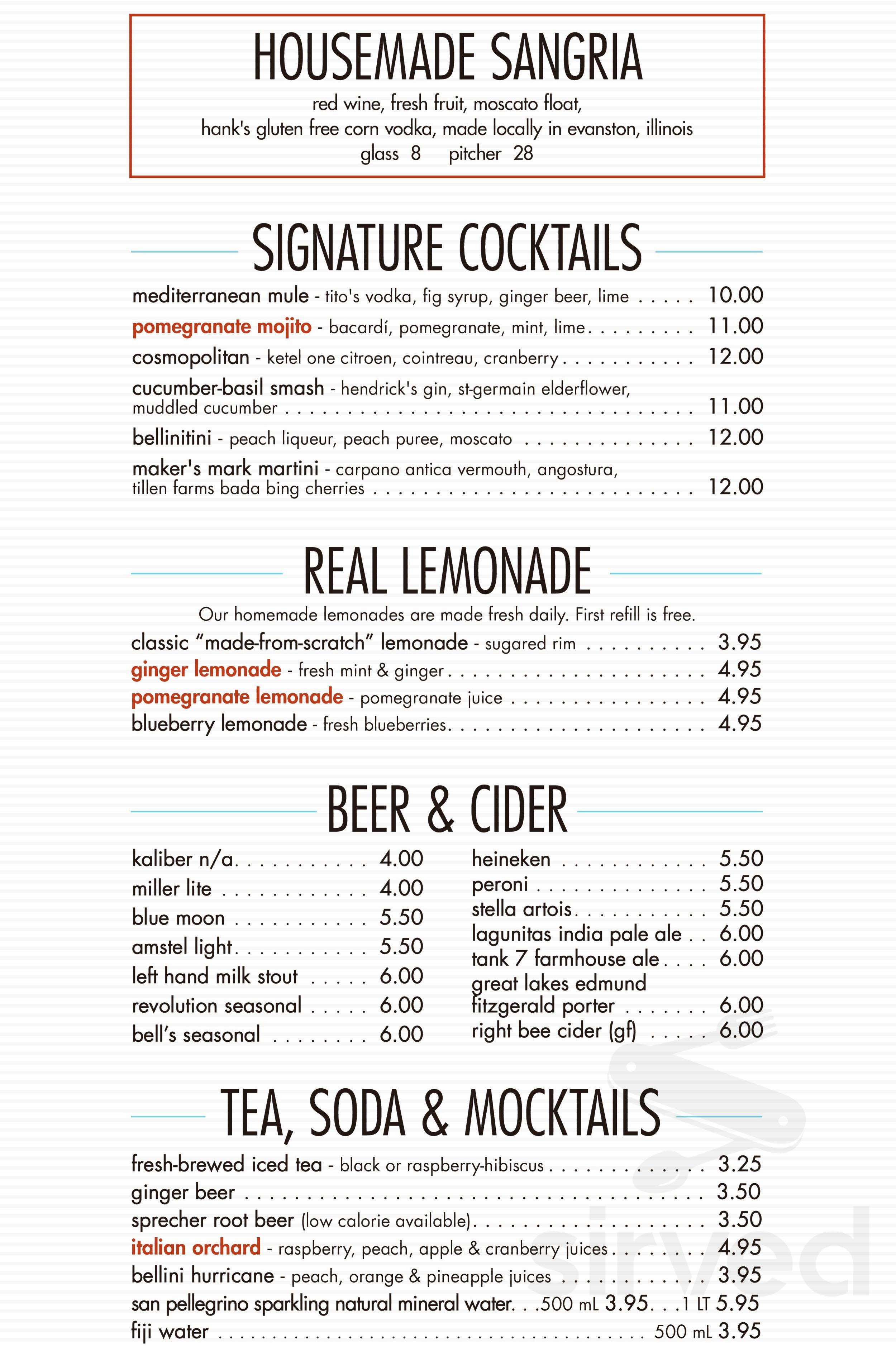 HOUSEMADE SANGRIA
red wine, fresh fruit, moscato float,
hank's gluten free corn vodka, made locally in evanston, illinois
glass 8 pitcher 28

SIGNATURE COCKTAILS

mediterranean mule - tito's vodka, fig syrup, ginger beer, lime 10.00
pomegranate mojito - bacardí, pomegranate, mint, lime 11.00
cosmopolitan - ketel one citroen, cointreau, cranberry 12.00
cucumber-basil smash - hendrick's gin, st-germain elderflower, muddled cucumber 11.00
bellinitini - peach liqueur, peach puree, moscato 12.00
maker's mark martini - carpano antica vermouth, angostura, tillen farms bada bing cherries 12.00

REAL LEMONADE

Our homemade lemonades are made fresh daily. First refill is free.
classic "made-from-scratch" lemonade - sugared rim 3.95
ginger lemonade - fresh mint & ginger 4.95
pomegranate lemonade - pomegranate juice 4.95
blueberry lemonade - fresh blueberries 4.95

BEER & CIDER

kaliber n/a 4.00
miller lite 4.00
blue moon 5.50
amstel light 5.50
left hand milk stout 6.00
revolution seasonal 6.00
bell's seasonal 6.00

heineken 5.50
peroni 5.50
stella artois 5.50
lagunitas india pale ale 6.00
tank 7 farmhouse ale 6.00
great lakes edmund fitzgerald porter 6.00
right bee cider (gf) 6.00

TEA, SODA & MOCKTAILS

fresh-brewed iced tea - black or raspberry-hibiscus 3.25
ginger beer 3.50
sprecher root beer (low calorie available) 3.50
italian orchard - raspberry, peach, apple & cranberry juices 4.95
bellini hurricane - peach, orange & pineapple juices 3.95
san pellegrino sparkling natural mineral water 500 mL 3.95 1 LT 5.95
fiji water 500 mL 3.95

sirved